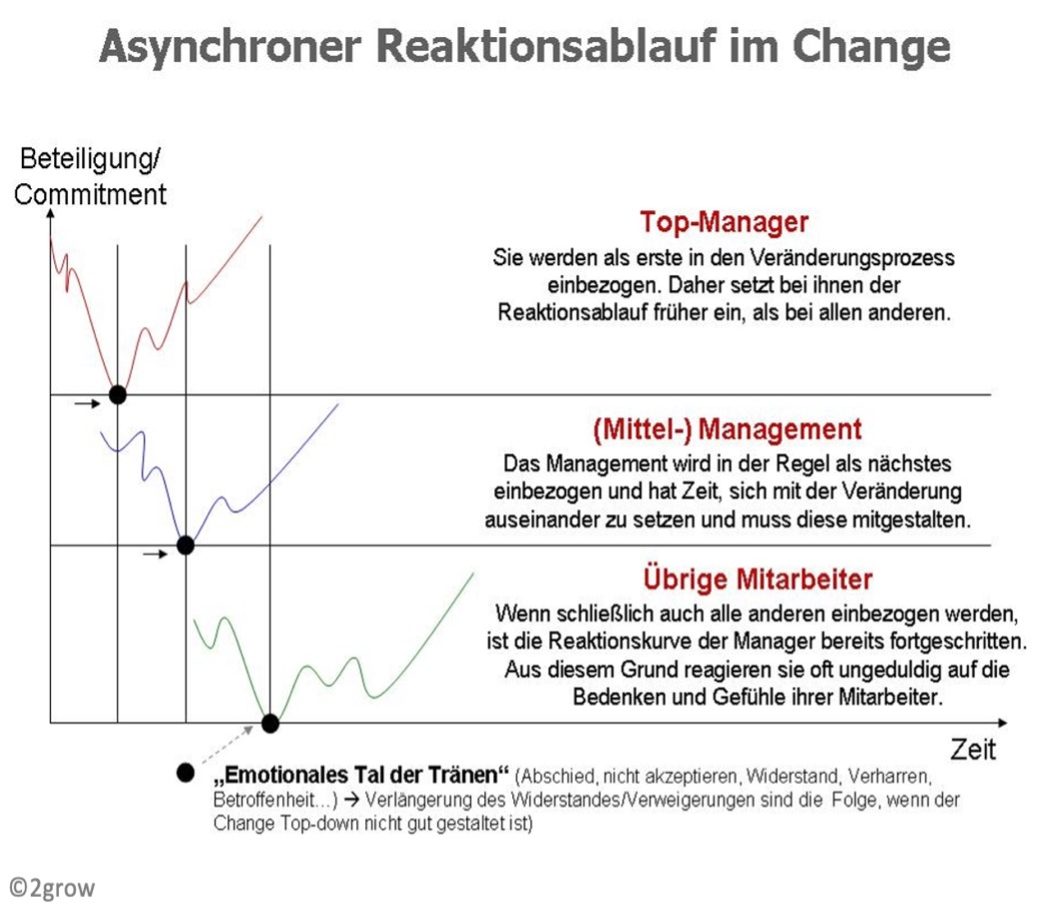 Asynchroner Reaktionsablauf im Change

Beteiligung/
Commitment

Top-Manager
Sie werden als erste in den Veränderungsprozess einbezogen. Daher setzt bei ihnen der Reaktionsablauf früher ein, als bei allen anderen.

(Mittel-) Management
Das Management wird in der Regel als nächstes einbezogen und hat Zeit, sich mit der Veränderung auseinander zu setzen und muss diese mitgestalten.

Übrige Mitarbeiter
Wenn schließlich auch alle anderen einbezogen werden, ist die Reaktionskurve der Manager bereits fortgeschritten. Aus diesem Grund reagieren sie oft ungeduldig auf die Bedenken und Gefühle ihrer Mitarbeiter.

Zeit

„Emotionales Tal der Tränen“ (Abschied, nicht akzeptieren, Widerstand, Verharren, Betroffenheit…) → Verlängerung des Widerstandes/Verweigerungen sind die Folge, wenn der Change Top-down nicht gut gestaltet ist)

©2grow